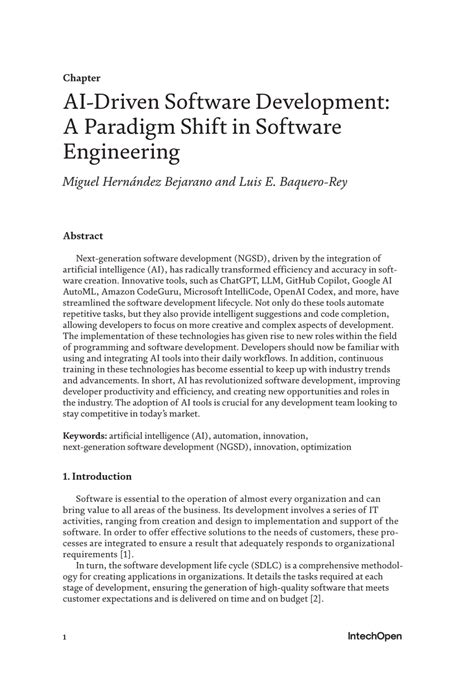 Chapter

AI-Driven Software Development: A Paradigm Shift in Software Engineering

Miguel Hernández Bejarano and Luis E. Baquero-Rey

Abstract

Next-generation software development (NGSD), driven by the integration of artificial intelligence (AI), has radically transformed efficiency and accuracy in software creation. Innovative tools, such as ChatGPT, LLM, GitHub Copilot, Google AI AutoML, Amazon CodeGuru, Microsoft IntelliCode, OpenAI Codex, and more, have streamlined the software development lifecycle. Not only do these tools automate repetitive tasks, but they also provide intelligent suggestions and code completion, allowing developers to focus on more creative and complex aspects of development. The implementation of these technologies has given rise to new roles within the field of programming and software development. Developers should now be familiar with using and integrating AI tools into their daily workflows. In addition, continuous training in these technologies has become essential to keep up with industry trends and advancements. In short, AI has revolutionized software development, improving developer productivity and efficiency, and creating new opportunities and roles in the industry. The adoption of AI tools is crucial for any development team looking to stay competitive in today's market.

Keywords: artificial intelligence (AI), automation, innovation, next-generation software development (NGSD), innovation, optimization

1. Introduction

Software is essential to the operation of almost every organization and can bring value to all areas of the business. Its development involves a series of IT activities, ranging from creation and design to implementation and support of the software. In order to offer effective solutions to the needs of customers, these processes are integrated to ensure a result that adequately responds to organizational requirements [1].

In turn, the software development life cycle (SDLC) is a comprehensive methodology for creating applications in organizations. It details the tasks required at each stage of development, ensuring the generation of high-quality software that meets customer expectations and is delivered on time and on budget [2].

1

IntechOpen